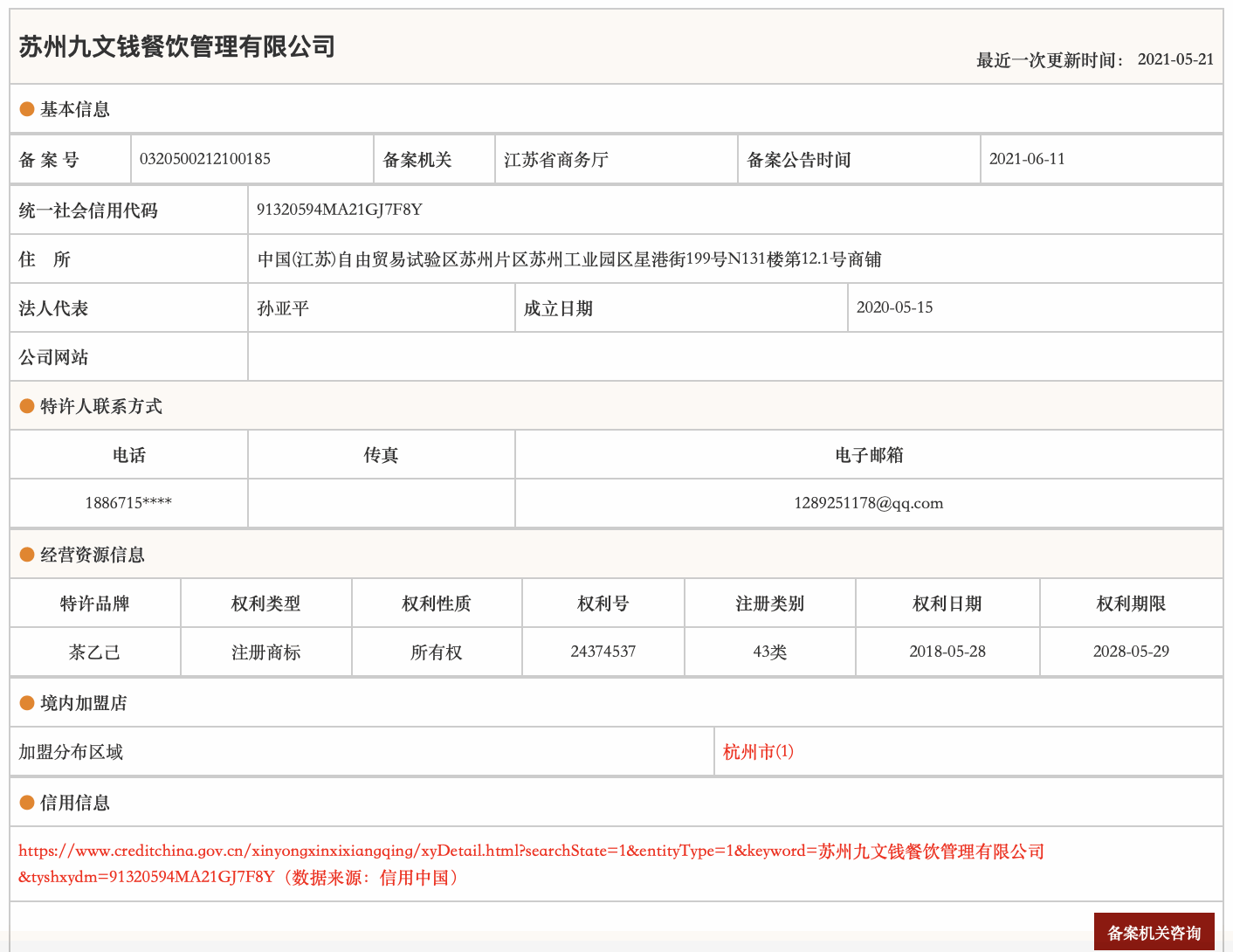 苏州九文钱餐饮管理有限公司

最近一次更新时间： 2021-05-21

基本信息

| 备 案 号 | 0320500212100185 | 备案机关 | 江苏省商务厅 | 备案公告时间 | 2021-06-11 |
|---|---|---|---|---|---|

| 统一社会信用代码 | 91320594MA21GJ7F8Y | | |
|---|---|---|---|
| 住 所 | 中国(江苏)自由贸易试验区苏州片区苏州工业园区星港街199号N131楼第12.1号商铺 | | |
| 法人代表 | 孙亚平 | 成立日期 | 2020-05-15 |
| 公司网站 | | | |

特许人联系方式

| 电话 | 传真 | 电子邮箱 |
|---|---|---|
| 1886715**** | | 1289251178@qq.com |

经营资源信息

| 特许品牌 | 权利类型 | 权利性质 | 权利号 | 注册类别 | 权利日期 | 权利期限 |
|---|---|---|---|---|---|---|
| 茶乙己 | 注册商标 | 所有权 | 24374537 | 43类 | 2018-05-28 | 2028-05-29 |

境内加盟店

| 加盟分布区域 | 杭州市(1) |
|---|---|

信用信息

https://www.creditchina.gov.cn/xinyongxinxixiangqing/xyDetail.html?searchState=1&entityType=1&keyword=苏州九文钱餐饮管理有限公司&tyshxydm=91320594MA21GJ7F8Y（数据来源：信用中国）

备案机关咨询